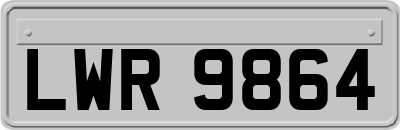 LWR 9864